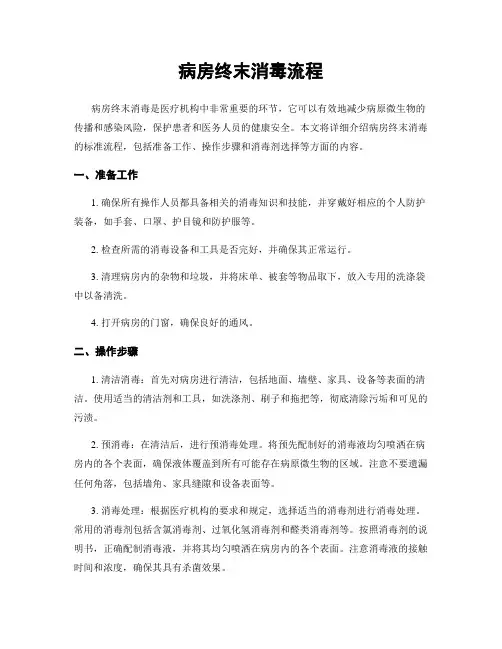 病房终末消毒流程

病房终末消毒是医疗机构中非常重要的环节，它可以有效地减少病原微生物的传播和感染风险，保护患者和医务人员的健康安全。本文将详细介绍病房终末消毒的标准流程，包括准备工作、操作步骤和消毒剂选择等方面的内容。

一、准备工作

1. 确保所有操作人员都具备相关的消毒知识和技能，并穿戴好相应的个人防护装备，如手套、口罩、护目镜和防护服等。

2. 检查所需的消毒设备和工具是否完好，并确保其正常运行。

3. 清理病房内的杂物和垃圾，并将床单、被套等物品取下，放入专用的洗涤袋中以备清洗。

4. 打开病房的门窗，确保良好的通风。

二、操作步骤

1. 清洁消毒：首先对病房进行清洁，包括地面、墙壁、家具、设备等表面的清洁。使用适当的清洁剂和工具，如洗涤剂、刷子和拖把等，彻底清除污垢和可见的污渍。

2. 预消毒：在清洁后，进行预消毒处理。将预先配制好的消毒液均匀喷洒在病房内的各个表面，确保液体覆盖到所有可能存在病原微生物的区域。注意不要遗漏任何角落，包括墙角、家具缝隙和设备表面等。

3. 消毒处理：根据医疗机构的要求和规定，选择适当的消毒剂进行消毒处理。常用的消毒剂包括含氯消毒剂、过氧化氢消毒剂和醛类消毒剂等。按照消毒剂的说明书，正确配制消毒液，并将其均匀喷洒在病房内的各个表面。注意消毒液的接触时间和浓度，确保其具有杀菌效果。